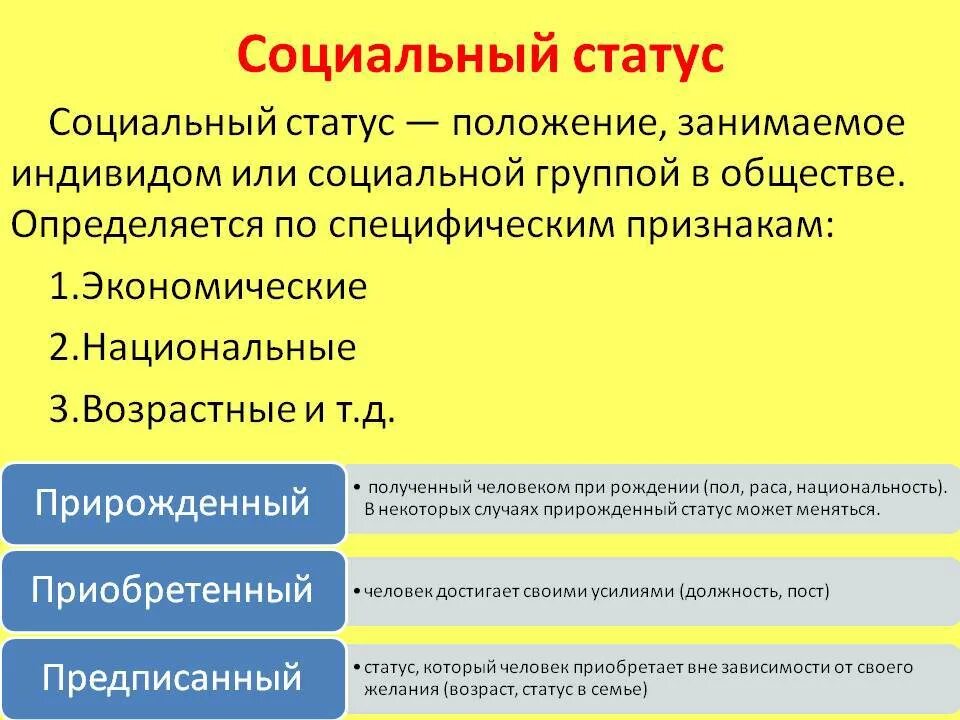 Социальный статус

Социальный статус — положение, занимаемое индивидом или социальной группой в обществе. Определяется по специфическим признакам:

1.Экономические

2.Национальные

3.Возрастные и т.д.

Прирожденный
• полученный человеком при рождении (пол, раса, национальность). В некоторых случаях прирожденный статус может меняться.

Приобретенный
• человек достигает своими усилиями (должность, пост)

Предписанный
• статус, который человек приобретает вне зависимости от своего желания (возраст, статус в семье)